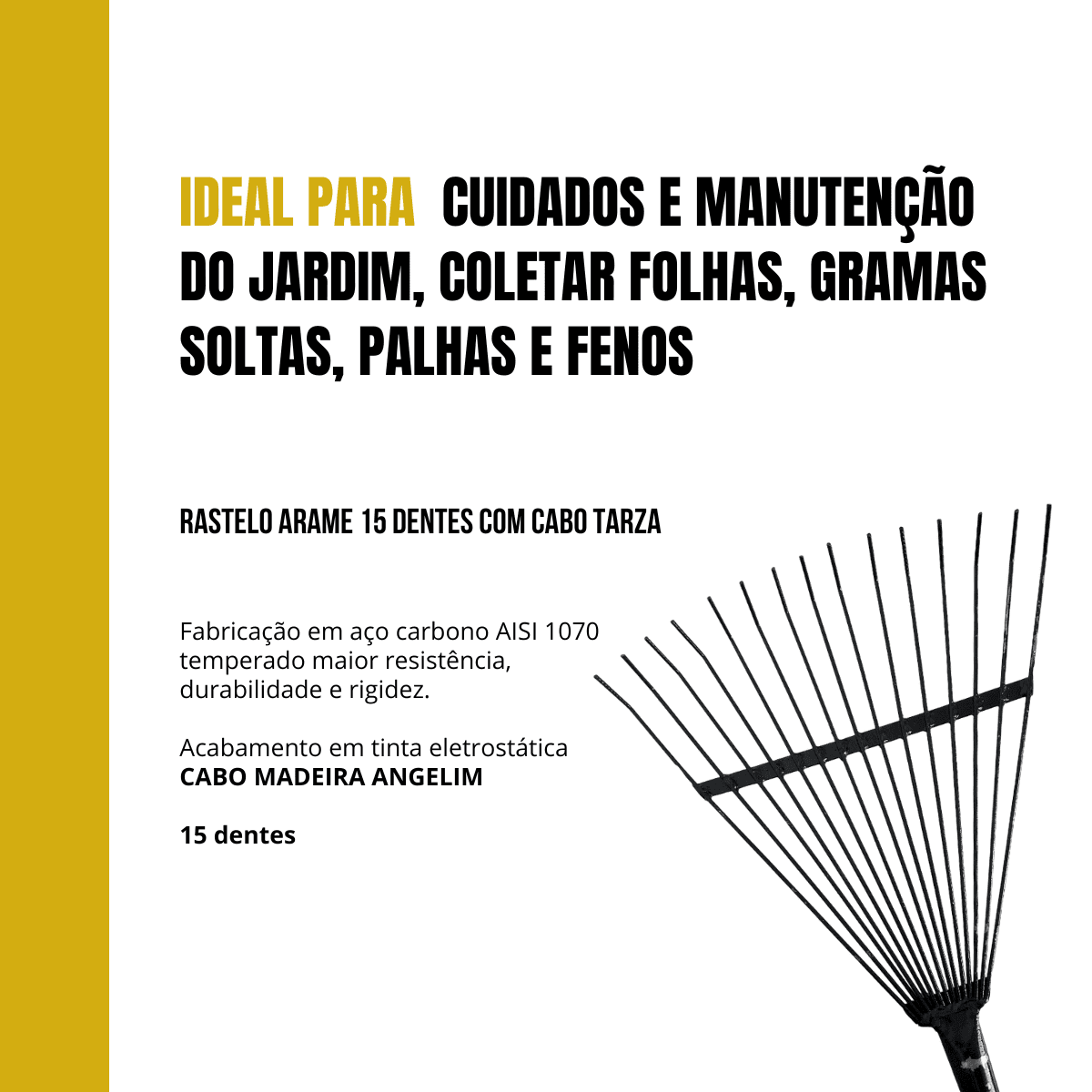 IDEAL PARA CUIDADOS E MANUTENÇÃO DO JARDIM, COLETAR FOLHAS, GRAMAS SOLTAS, PALHAS E FENOS

RASTELO ARAME 15 DENTES COM CABO TARZA

Fabricação em aço carbono AISI 1070 temperado maior resistência, durabilidade e rigidez.

Acabamento em tinta eletrostática
CABO MADEIRA ANGELIM

15 dentes